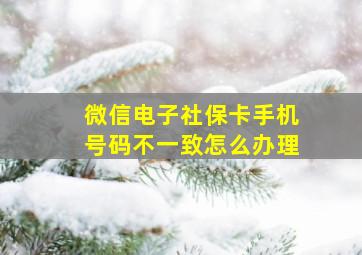 微信电子社保卡手机号码不一致怎么办理